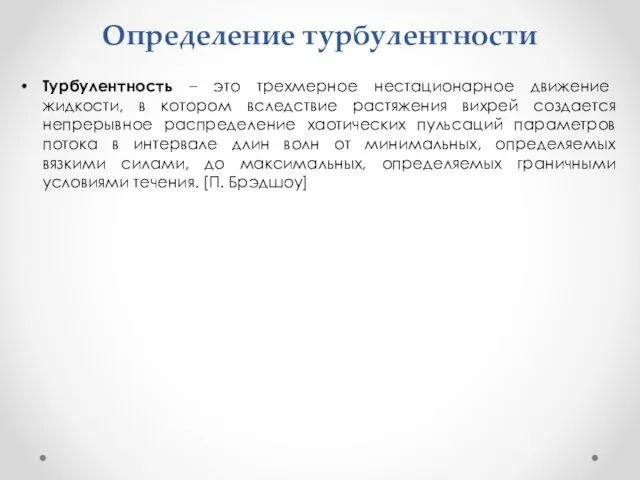 Определение турбулентности

• Турбулентность – это трехмерное нестационарное движение жидкости, в котором вследствие растяжения вихрей создается непрерывное распределение хаотических пульсаций параметров потока в интервале длин волн от минимальных, определяемых вязкими силами, до максимальных, определяемых граничными условиями течения. [П. Брэдшоу]